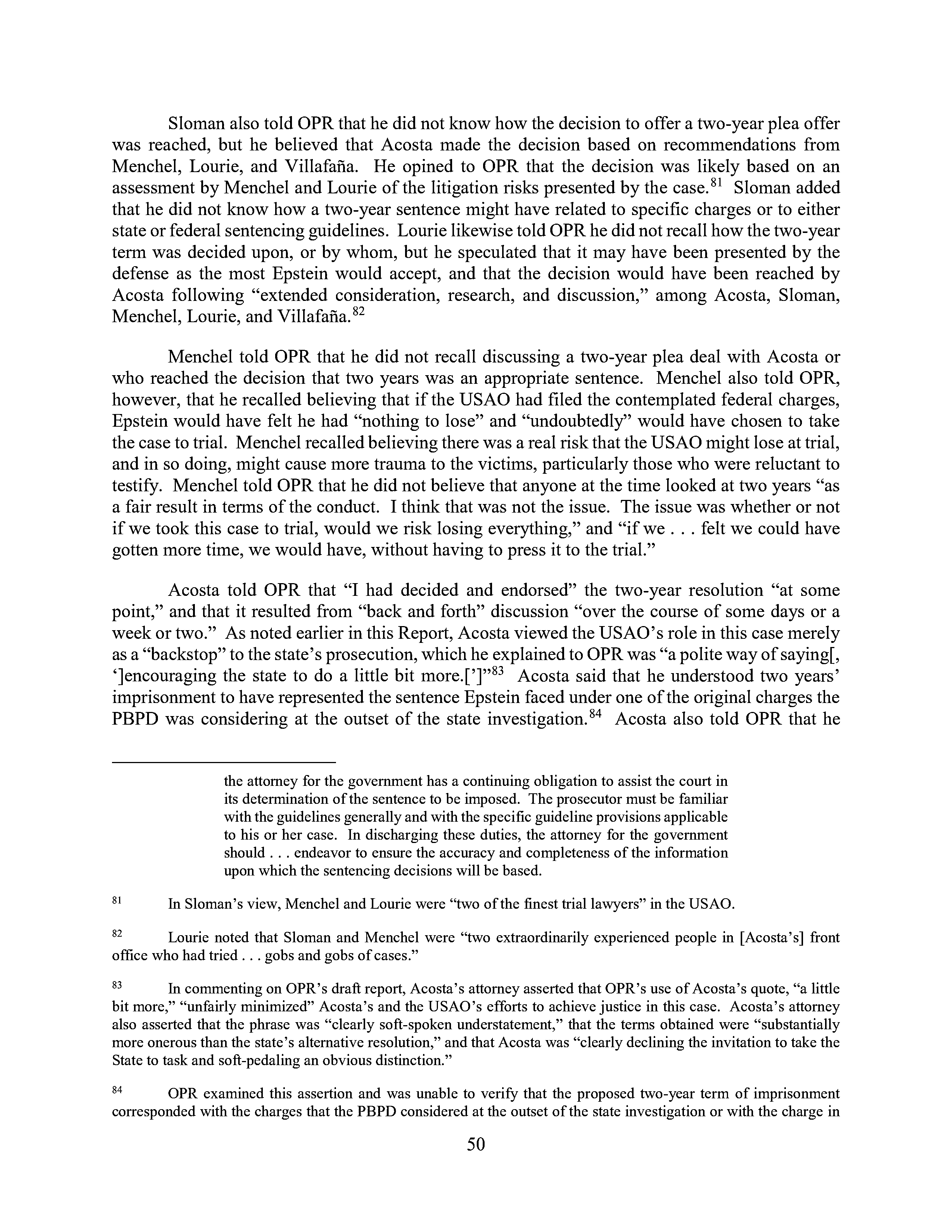 Sloman also told OPR that he did not know how the decision to offer a two-year plea offer was reached, but he believed that Acosta made the decision based on recommendations from Menchel, Lourie, and Villafaña. He opined to OPR that the decision was likely based on an assessment by Menchel and Lourie of the litigation risks presented by the case.$^{81}$ Sloman added that he did not know how a two-year sentence might have related to specific charges or to either state or federal sentencing guidelines. Lourie likewise told OPR he did not recall how the two-year term was decided upon, or by whom, but he speculated that it may have been presented by the defense as the most Epstein would accept, and that the decision would have been reached by Acosta following "extended consideration, research, and discussion," among Acosta, Sloman, Menchel, Lourie, and Villafaña.$^{82}$

Menchel told OPR that he did not recall discussing a two-year plea deal with Acosta or who reached the decision that two years was an appropriate sentence. Menchel also told OPR, however, that he recalled believing that if the USAO had filed the contemplated federal charges, Epstein would have felt he had "nothing to lose" and "undoubtedly" would have chosen to take the case to trial. Menchel recalled believing there was a real risk that the USAO might lose at trial, and in so doing, might cause more trauma to the victims, particularly those who were reluctant to testify. Menchel told OPR that he did not believe that anyone at the time looked at two years "as a fair result in terms of the conduct. I think that was not the issue. The issue was whether or not if we took this case to trial, would we risk losing everything," and "if we . . . felt we could have gotten more time, we would have, without having to press it to the trial."

Acosta told OPR that "I had decided and endorsed" the two-year resolution "at some point," and that it resulted from "back and forth" discussion "over the course of some days or a week or two." As noted earlier in this Report, Acosta viewed the USAO's role in this case merely as a "backstop" to the state's prosecution, which he explained to OPR was "a polite way of saying[, ']encouraging the state to do a little bit more.[']"$^{83}$ Acosta said that he understood two years' imprisonment to have represented the sentence Epstein faced under one of the original charges the PBPD was considering at the outset of the state investigation.$^{84}$ Acosta also told OPR that he

the attorney for the government has a continuing obligation to assist the court in its determination of the sentence to be imposed. The prosecutor must be familiar with the guidelines generally and with the specific guideline provisions applicable to his or her case. In discharging these duties, the attorney for the government should . . . endeavor to ensure the accuracy and completeness of the information upon which the sentencing decisions will be based.

$^{81}$ In Sloman's view, Menchel and Lourie were "two of the finest trial lawyers" in the USAO.

$^{82}$ Lourie noted that Sloman and Menchel were "two extraordinarily experienced people in [Acosta's] front office who had tried . . . gobs and gobs of cases."

$^{83}$ In commenting on OPR's draft report, Acosta's attorney asserted that OPR's use of Acosta's quote, "a little bit more," "unfairly minimized" Acosta's and the USAO's efforts to achieve justice in this case. Acosta's attorney also asserted that the phrase was "clearly soft-spoken understatement," that the terms obtained were "substantially more onerous than the state's alternative resolution," and that Acosta was "clearly declining the invitation to take the State to task and soft-pedaling an obvious distinction."

$^{84}$ OPR examined this assertion and was unable to verify that the proposed two-year term of imprisonment corresponded with the charges that the PBPD considered at the outset of the state investigation or with the charge in

50